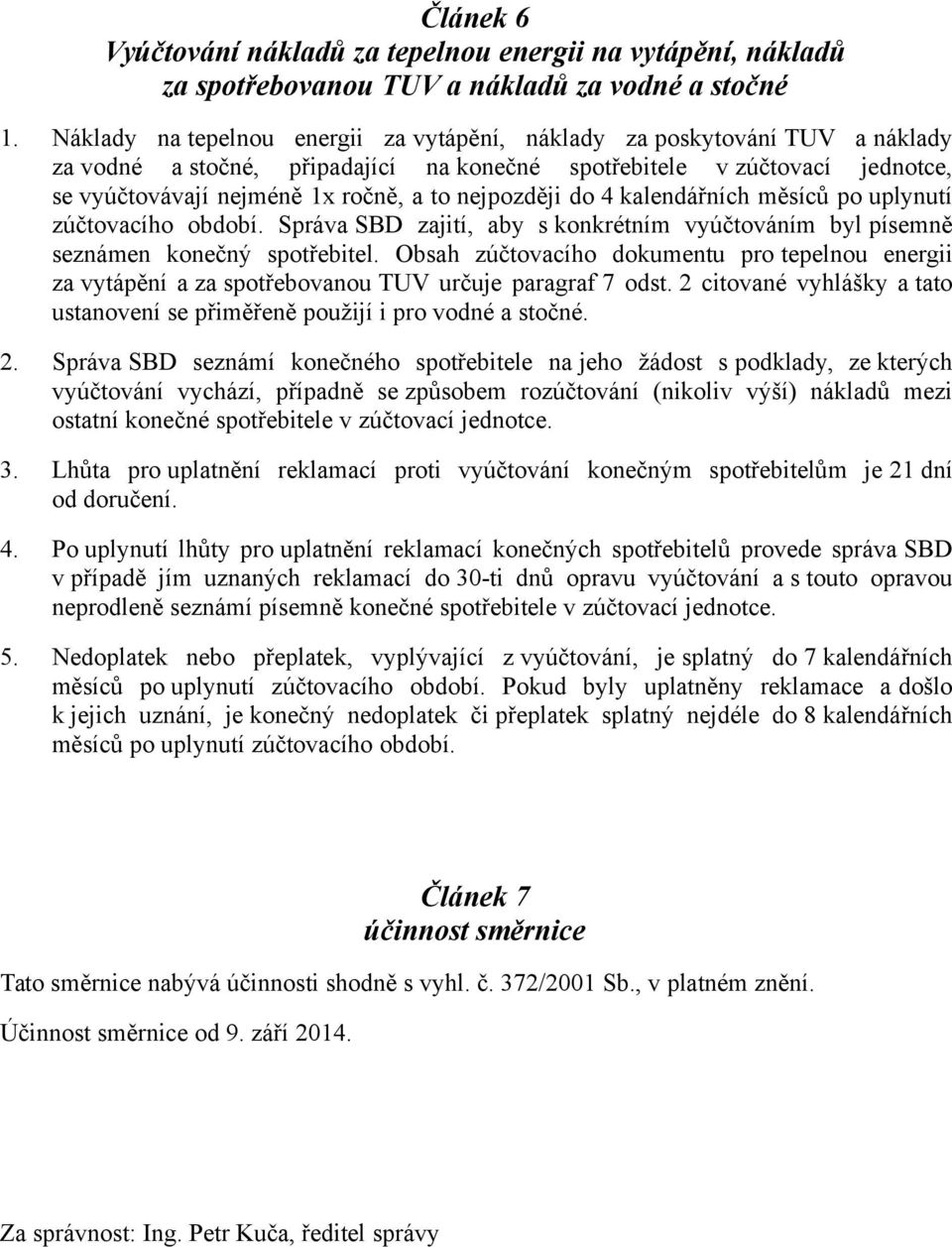 Článek 6
Vyúčtování nákladů za tepelnou energii na vytápění, nákladů za spotřebovanou TUV a nákladů za vodné a stočné

1. Náklady na tepelnou energii za vytápění, náklady za poskytování TUV a náklady za vodné a stočné, připadající na konečné spotřebitele v zúčtovací jednotce, se vyúčtovávají nejméně 1x ročně, a to nejpozději do 4 kalendářních měsíců po uplynutí zúčtovacího období. Správa SBD zajití, aby s konkrétním vyúčtováním byl písemně seznámen konečný spotřebitel. Obsah zúčtovacího dokumentu pro tepelnou energii za vytápění a za spotřebovanou TUV určuje paragraf 7 odst. 2 citované vyhlášky a tato ustanovení se přiměřeně použijí i pro vodné a stočné.

2. Správa SBD seznámí konečného spotřebitele na jeho žádost s podklady, ze kterých vyúčtování vychází, případně se způsobem rozúčtování (nikoliv výší) nákladů mezi ostatní konečné spotřebitele v zúčtovací jednotce.

3. Lhůta pro uplatnění reklamací proti vyúčtování konečným spotřebitelům je 21 dní od doručení.

4. Po uplynutí lhůty pro uplatnění reklamací konečných spotřebitelů provede správa SBD v případě jím uznaných reklamací do 30-ti dnů opravu vyúčtování a s touto opravou neprodleně seznámí písemně konečné spotřebitele v zúčtovací jednotce.

5. Nedoplatek nebo přeplatek, vyplývající z vyúčtování, je splatný do 7 kalendářních měsíců po uplynutí zúčtovacího období. Pokud byly uplatněny reklamace a došlo k jejich uznání, je konečný nedoplatek či přeplatek splatný nejdéle do 8 kalendářních měsíců po uplynutí zúčtovacího období.

Článek 7
účinnost směrnice

Tato směrnice nabývá účinnosti shodně s vyhl. č. 372/2001 Sb., v platném znění.

Účinnost směrnice od 9. září 2014.

Za správnost: Ing. Petr Kuča, ředitel správy